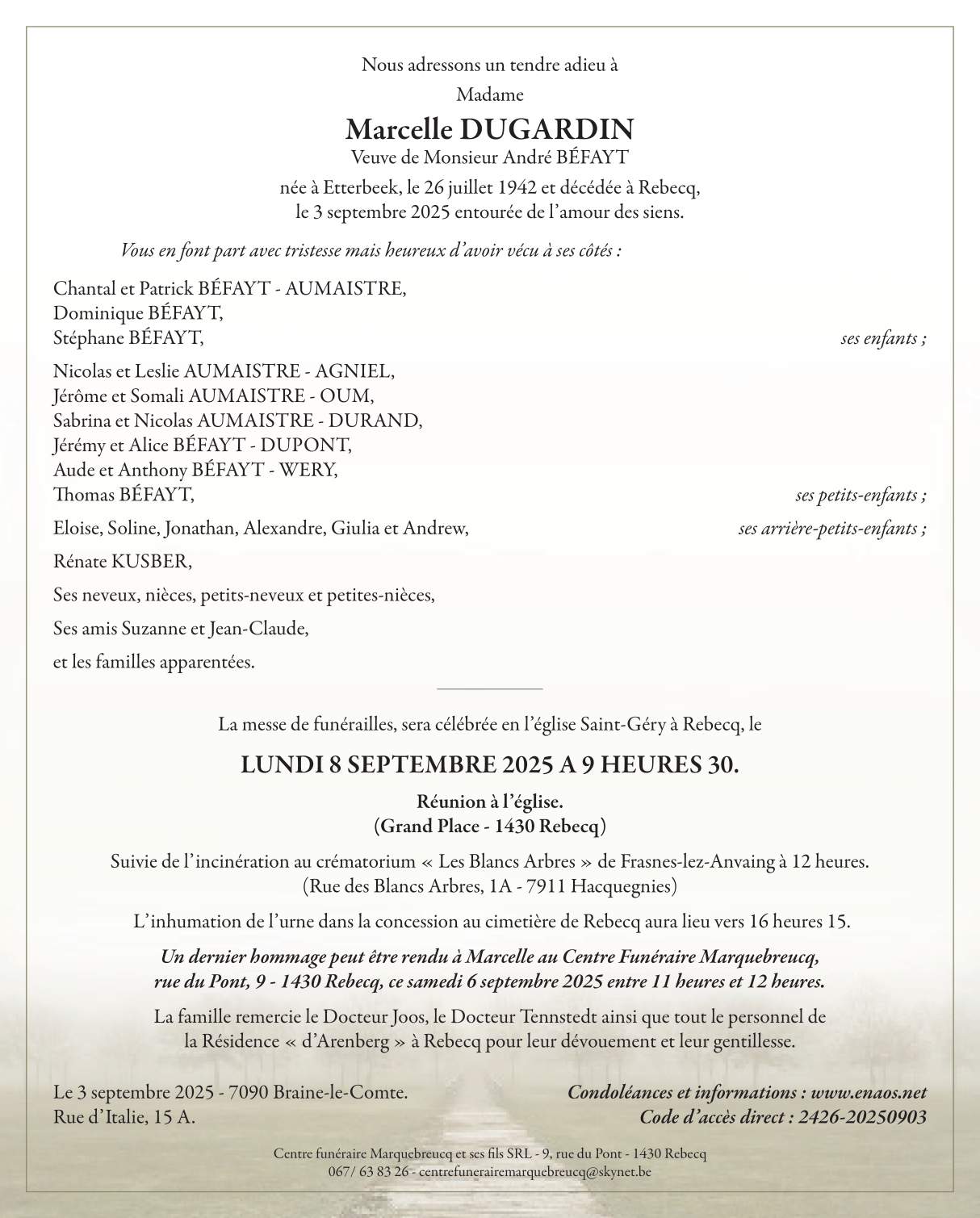 Nous adressons un tendre adieu à

Madame

Marcelle DUGARDIN

Veuve de Monsieur André BÉFAYT

née à Etterbeek, le 26 juillet 1942 et décédée à Rebecq, le 3 septembre 2025 entourée de l'amour des siens.

Vous en font part avec tristesse mais heureux d'avoir vécu à ses côtés :

Chantal et Patrick BÉFAYT - AUMAISTRE,
Dominique BÉFAYT,
Stéphane BÉFAYT, ses enfants ;

Nicolas et Leslie AUMAISTRE - AGNIEL,
Jérôme et Somali AUMAISTRE - OUM,
Sabrina et Nicolas AUMAISTRE - DURAND,
Jérémy et Alice BÉFAYT - DUPONT,
Aude et Anthony BÉFAYT - WERY,
Thomas BÉFAYT, ses petits-enfants ;

Eloise, Soline, Jonathan, Alexandre, Giulia et Andrew, ses arrière-petits-enfants ;

Rénate KUSBER,

Ses neveux, nièces, petits-neveux et petites-nièces,

Ses amis Suzanne et Jean-Claude,

et les familles apparentées.

La messe de funérailles, sera célébrée en l'église Saint-Géry à Rebecq, le

LUNDI 8 SEPTEMBRE 2025 A 9 HEURES 30.

Réunion à l'église.
(Grand Place - 1430 Rebecq)

Suivie de l'incinération au crématorium « Les Blancs Arbres » de Frasnes-lez-Anvaing à 12 heures.
(Rue des Blancs Arbres, 1A - 7911 Hacquegnies)

L'inhumation de l'urne dans la concession au cimetière de Rebecq aura lieu vers 16 heures 15.

Un dernier hommage peut être rendu à Marcelle au Centre Funéraire Marquebreucq, rue du Pont, 9 - 1430 Rebecq, ce samedi 6 septembre 2025 entre 11 heures et 12 heures.

La famille remercie le Docteur Joos, le Docteur Tennstedt ainsi que tout le personnel de la Résidence « d'Arenberg » à Rebecq pour leur dévouement et leur gentillesse.

Le 3 septembre 2025 - 7090 Braine-le-Comte.
Rue d'Italie, 15 A.

Condoléances et informations : www.enaos.net
Code d'accès direct : 2426-20250903

Centre funéraire Marquebreucq et ses fils SRL - 9, rue du Pont - 1430 Rebecq
067/ 63 83 26 - centrefunerairemarquebreucq@skynet.be